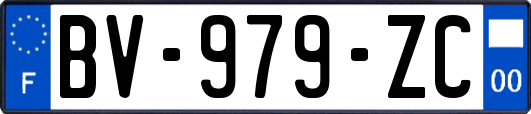 F
BV-979-ZC
00